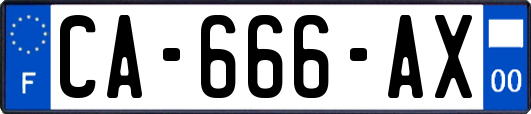 F
CA-666-AX
00